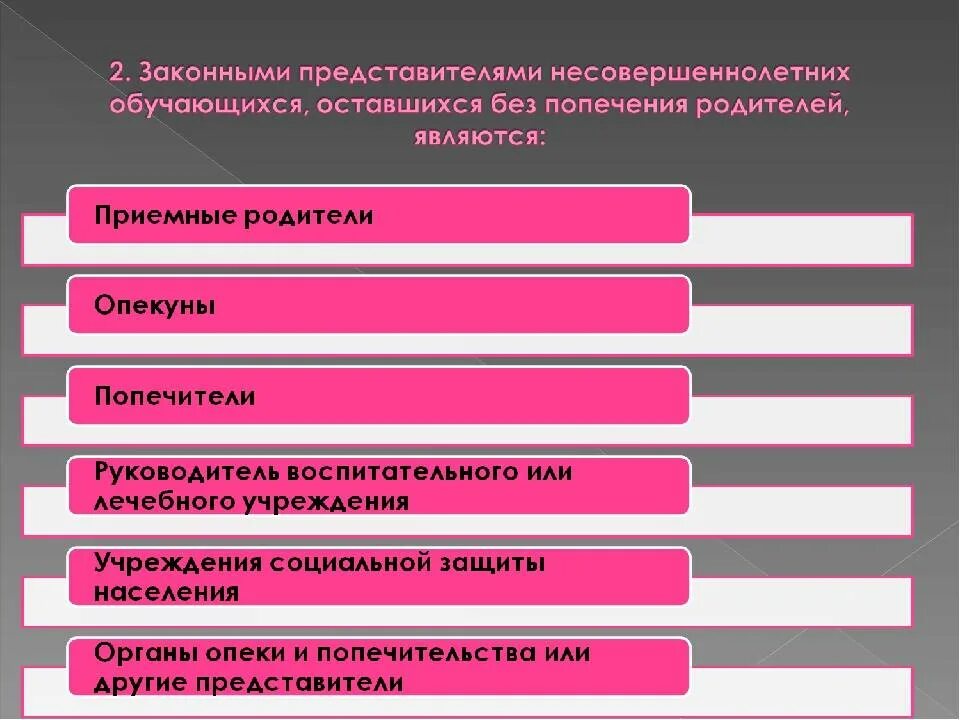 2. Законными представителями несовершеннолетних обучающихся, оставшихся без попечения родителей, являются:

Приемные родители

Опекуны

Попечители

Руководитель воспитательного или лечебного учреждения

Учреждения социальной защиты населения

Органы опеки и попечительства или другие представители